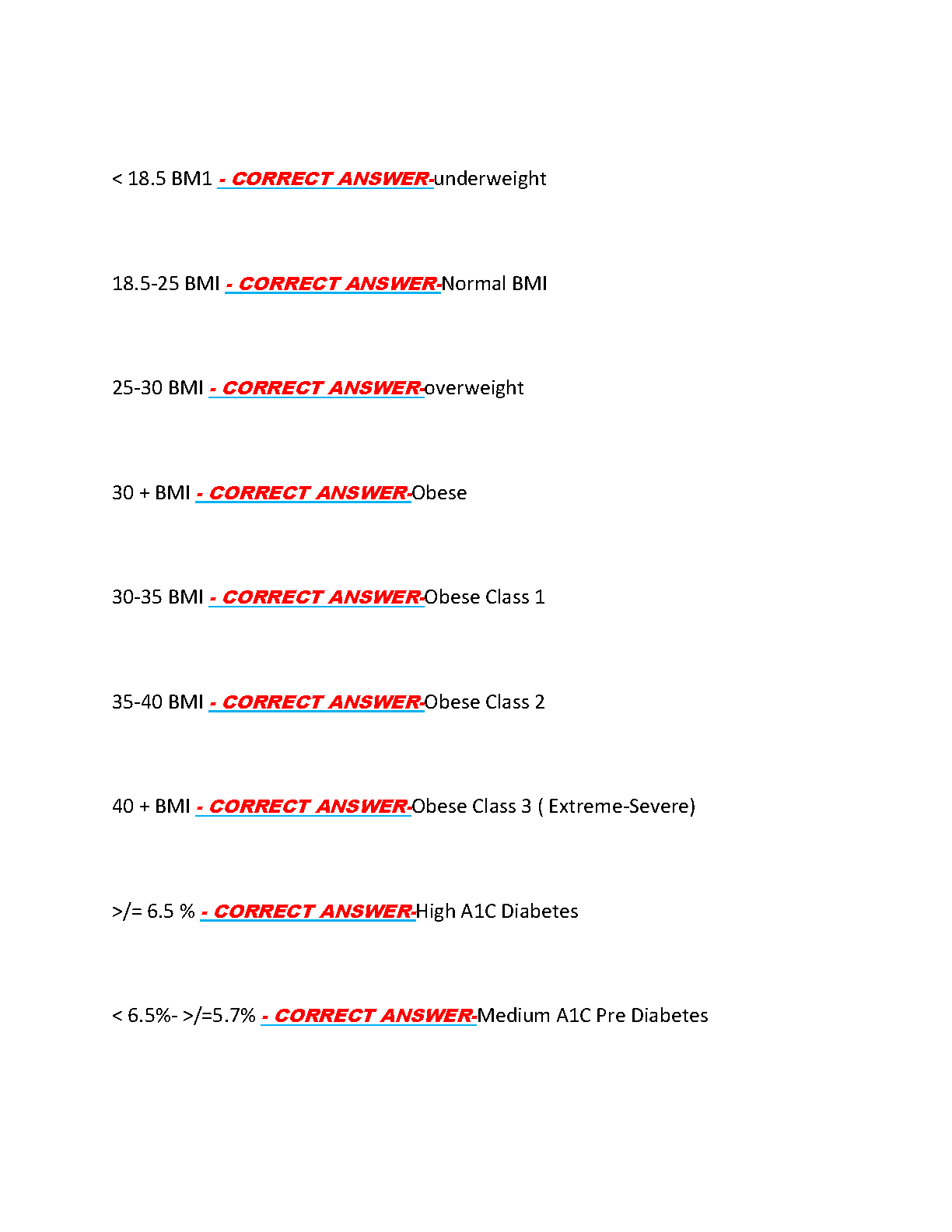 < 18.5 BM1 - CORRECT ANSWER-underweight

18.5-25 BMI - CORRECT ANSWER-Normal BMI

25-30 BMI - CORRECT ANSWER-overweight

30 + BMI - CORRECT ANSWER-Obese

30-35 BMI - CORRECT ANSWER-Obese Class 1

35-40 BMI - CORRECT ANSWER-Obese Class 2

40 + BMI - CORRECT ANSWER-Obese Class 3 ( Extreme-Severe)

>/= 6.5 % - CORRECT ANSWER-High A1C Diabetes

< 6.5%- >/=5.7% - CORRECT ANSWER-Medium A1C Pre Diabetes